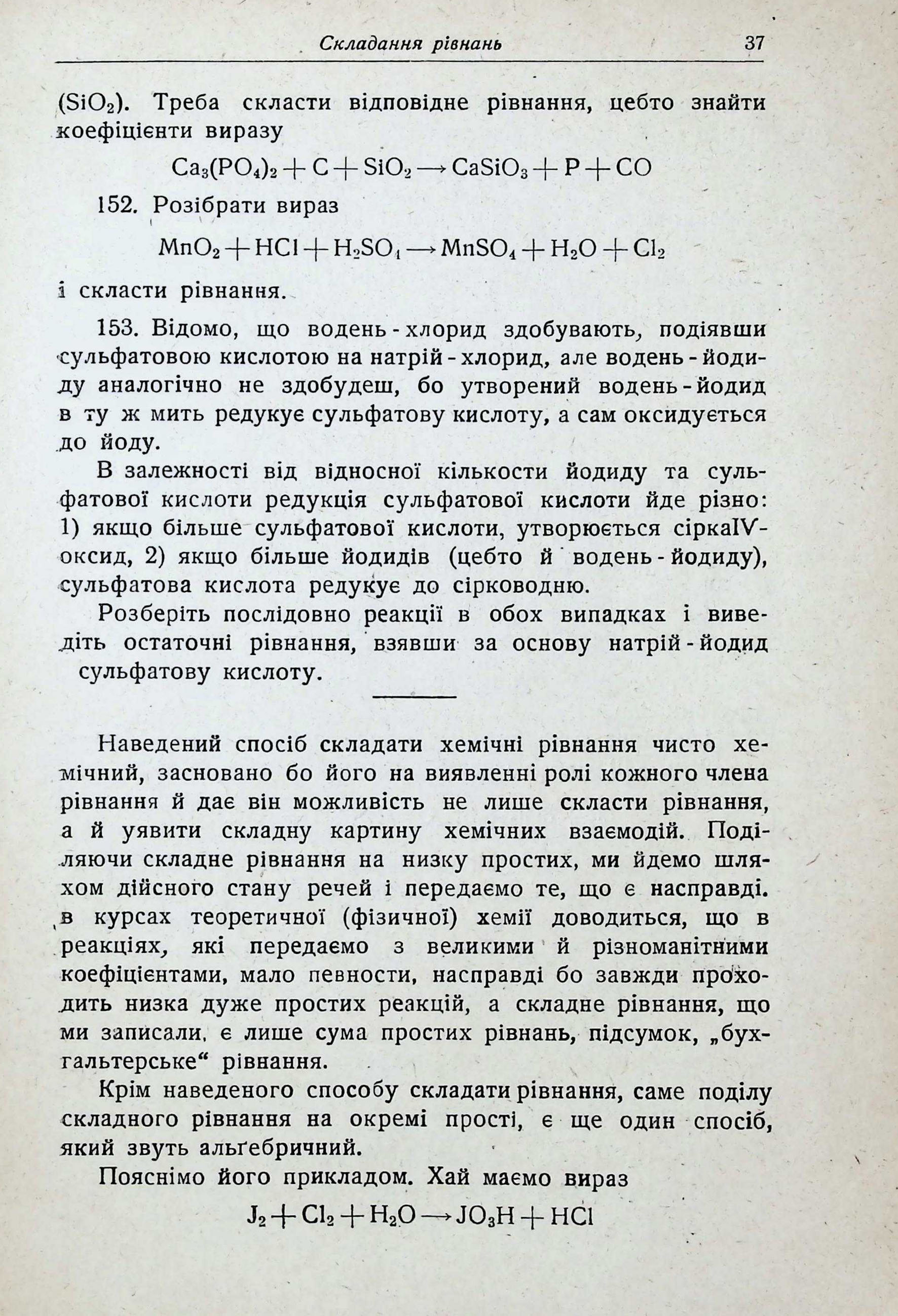 Складання рівнань 37

($SiO_2$). Треба скласти відповідне рівнання, цебто знайти коефіцієнти виразу

$Ca_3(PO_4)_2 + C + SiO_2 \rightarrow CaSiO_3 + P + CO$

152. Розібрати вираз

$MnO_2 + HCl + H_2SO_4 \rightarrow MnSO_4 + H_2O + Cl_2$

і скласти рівнання.

153. Відомо, що водень-хлорид здобувають, подіявши сульфатовою кислотою на натрій-хлорид, але водень-йодиду аналогічно не здобудеш, бо утворений водень-йодид в ту ж мить редукує сульфатову кислоту, а сам оксидується до йоду.

В залежності від відносної кількости йодиду та сульфатової кислоти редукція сульфатової кислоти йде різно: 1) якщо більше сульфатової кислоти, утворюється сіркаIV-оксид, 2) якщо більше йодидів (цебто й водень-йодиду), сульфатова кислота редукує до сірководню.

Розберіть послідовно реакції в обох випадках і виведіть остаточні рівнання, взявши за основу натрій-йодид сульфатову кислоту.

Наведений спосіб складати хемічні рівнання чисто хемічний, засновано бо його на виявленні ролі кожного члена рівнання й дає він можливість не лише скласти рівнання, а й уявити складну картину хемічних взаємодій. Поділяючи складне рівнання на низку простих, ми йдемо шляхом дійсного стану речей і передаємо те, що є насправді. в курсах теоретичної (фізичної) хемії доводиться, що в реакціях, які передаємо з великими й різноманітними коефіцієнтами, мало певности, насправді бо завжди проходить низка дуже простих реакцій, а складне рівнання, що ми записали, є лише сума простих рівнань, підсумок, „бухгальтерське“ рівнання.

Крім наведеного способу складати рівнання, саме поділу складного рівнання на окремі прості, є ще один спосіб, який звуть альґебричний.

Пояснімо його прикладом. Хай маємо вираз

$J_2 + Cl_2 + H_2O \rightarrow JO_3H + HCl$